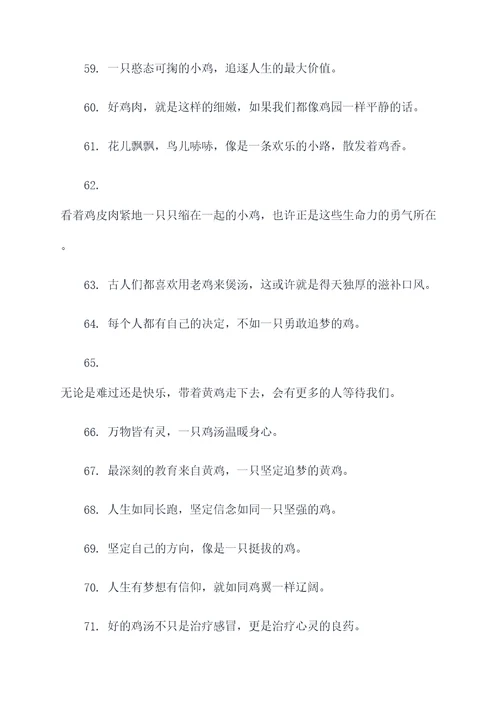 59. 一只憨态可掬的小鸡，追逐人生的最大价值。

60. 好鸡肉，就是这样的细嫩，如果我们都像鸡园一样平静的话。

61. 花儿飘飘，鸟儿啼啼，像是一条欢乐的小路，散发着鸡香。

62.

看着鸡皮肉紧地一只只缩在一起的小鸡，也许正是这些生命力的勇气所在。

63. 古人们都喜欢用老鸡来煲汤，这或许就是得天独厚的滋补口风。

64. 每个人都有自己的决定，不如一只勇敢追梦的鸡。

65.

无论是难过还是快乐，带着黄鸡走下去，会有更多的人等待我们。

66. 万物皆有灵，一只鸡汤温暖身心。

67. 最深刻的教育来自黄鸡，一只坚定追梦的黄鸡。

68. 人生如同长跑，坚定信念如同一只坚强的鸡。

69. 坚定自己的方向，像是一只挺拔的鸡。

70. 人生有梦想有信仰，就如同鸡翼一样辽阔。

71. 好的鸡汤不只是治疗感冒，更是治疗心灵的良药。